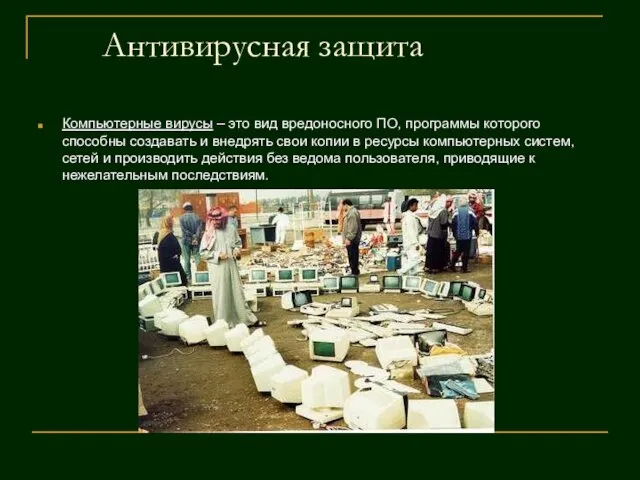 Антивирусная защита

Компьютерные вирусы – это вид вредоносного ПО, программы которого способны создавать и внедрять свои копии в ресурсы компьютерных систем, сетей и производить действия без ведома пользователя, приводящие к нежелательным последствиям.